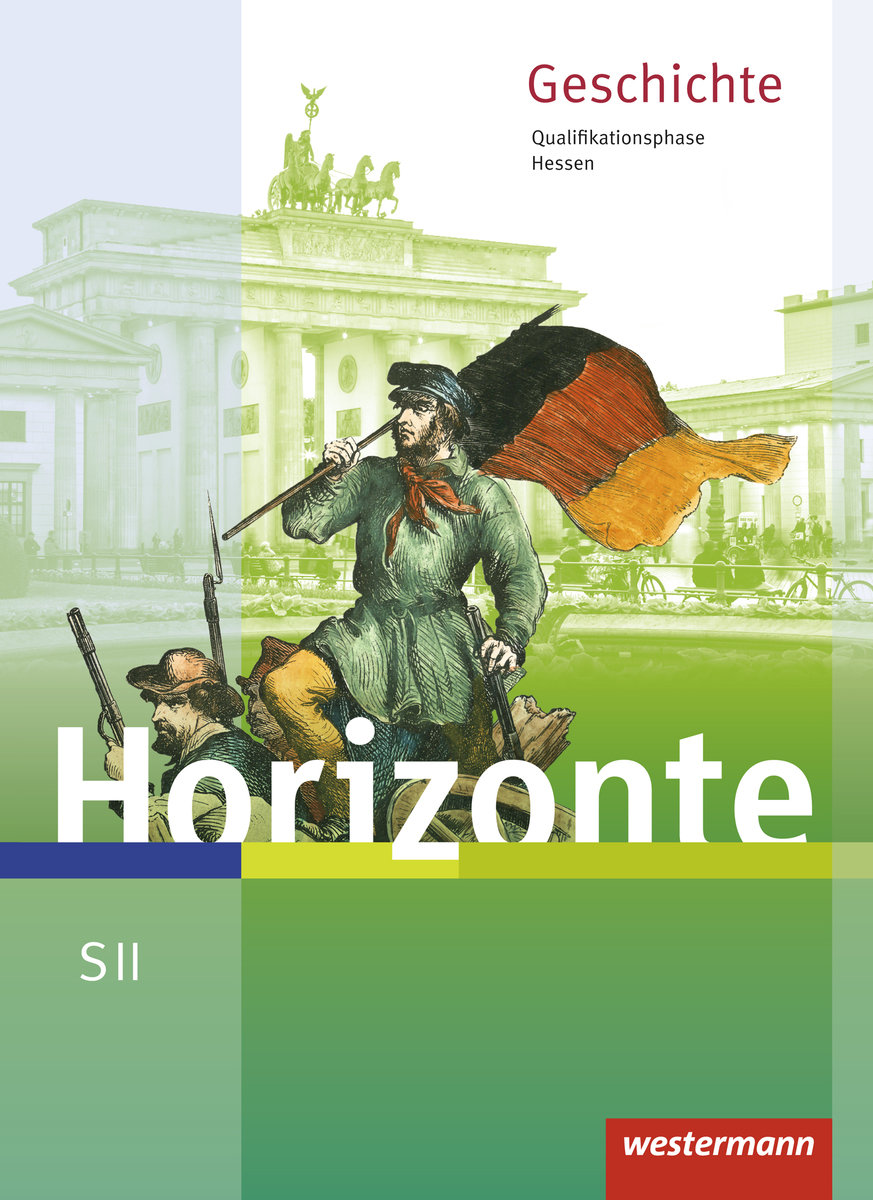 Geschichte
Qualifikationsphase
Hessen

Horizonte

S II

westermann